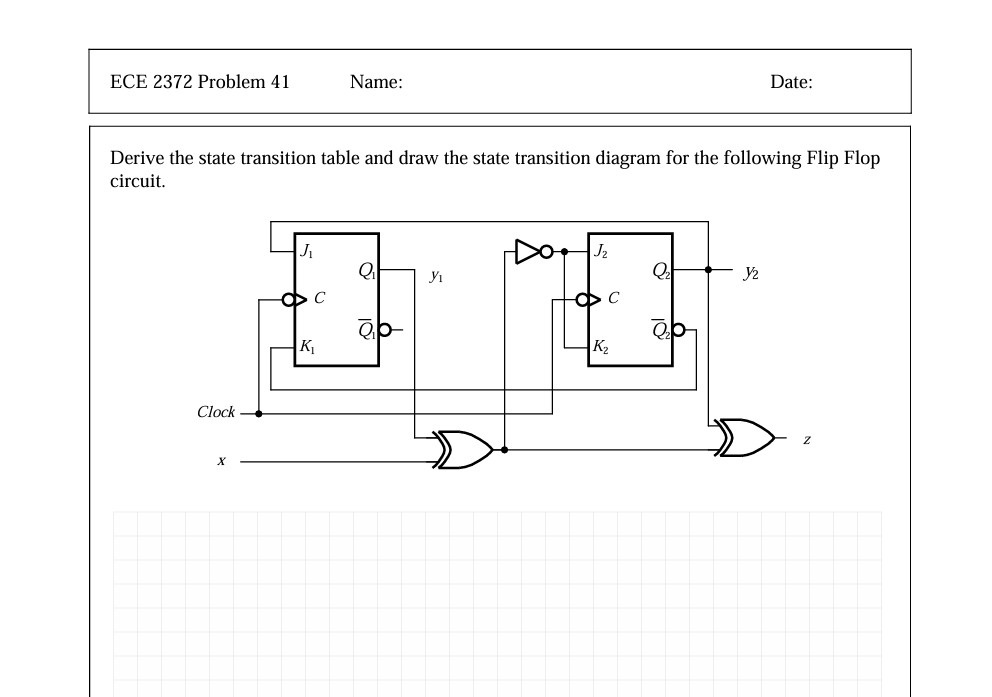 ECE 2372 Problem 41     Name:     Date:

Derive the state transition table and draw the state transition diagram for the following Flip Flop circuit.

$J_1$
$Q_1$
$y_1$
$C$
$\overline{Q}_1$
$K_1$
$J_2$
$Q_2$
$y_2$
$C$
$\overline{Q}_2$
$K_2$
Clock
$x$
$z$